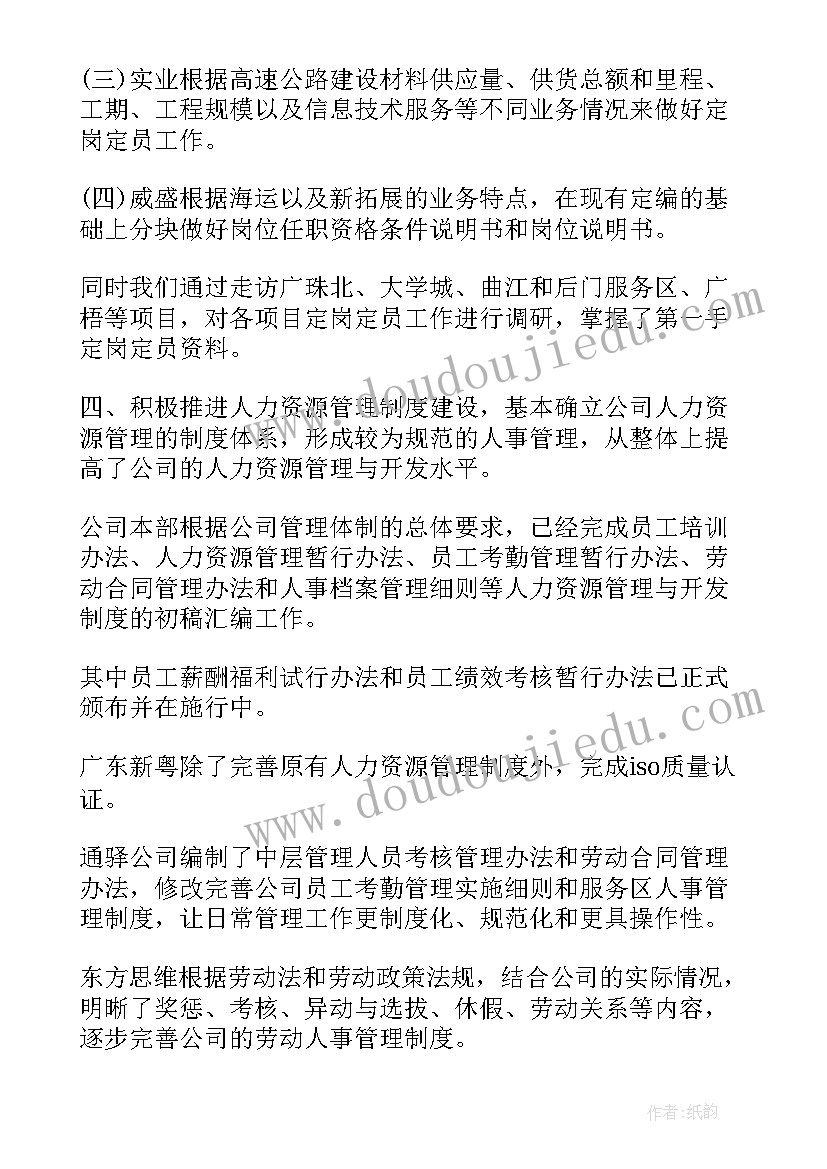 (三)实业根据高速公路建设材料供应量、供货总额和里程、工期、工程规模以及信息技术服务等不同业务情况来做好定岗定员工作。

(四)威盛根据海运以及新拓展的业务特点，在现有定编的基础上分块做好岗位任职资格条件说明书和岗位说明书。

同时我们通过走访广珠北、大学城、曲江和后门服务区、广梧等项目，对各项目定岗定员工作进行调研，掌握了第一手定岗定员资料。

四、积极推进人力资源管理制度建设，基本确立公司人力资源管理的制度体系，形成较为规范的人事管理，从整体上提高了公司的人力资源管理与开发水平。

公司本部根据公司管理体制的总体要求，已经完成员工培训办法、人力资源管理暂行办法、员工考勤管理暂行办法、劳动合同管理办法和人事档案管理细则等人力资源管理与开发制度的初稿汇编工作。

其中员工薪酬福利试行办法和员工绩效考核暂行办法已正式颁布并在施行中。

广东新粤除了完善原有人力资源管理制度外，完成iso质量认证。

通驿公司编制了中层管理人员考核管理办法和劳动合同管理办法，修改完善公司员工考勤管理实施细则和服务区人事管理制度，让日常管理工作更制度化、规范化和更具操作性。

东方思维根据劳动法和劳动政策法规，结合公司的实际情况，明晰了奖惩、考核、异动与选拔、休假、劳动关系等内容，逐步完善公司的劳动人事管理制度。

www.doudoujiedu.com

www.doudoujiedu.com

作者:纸韵